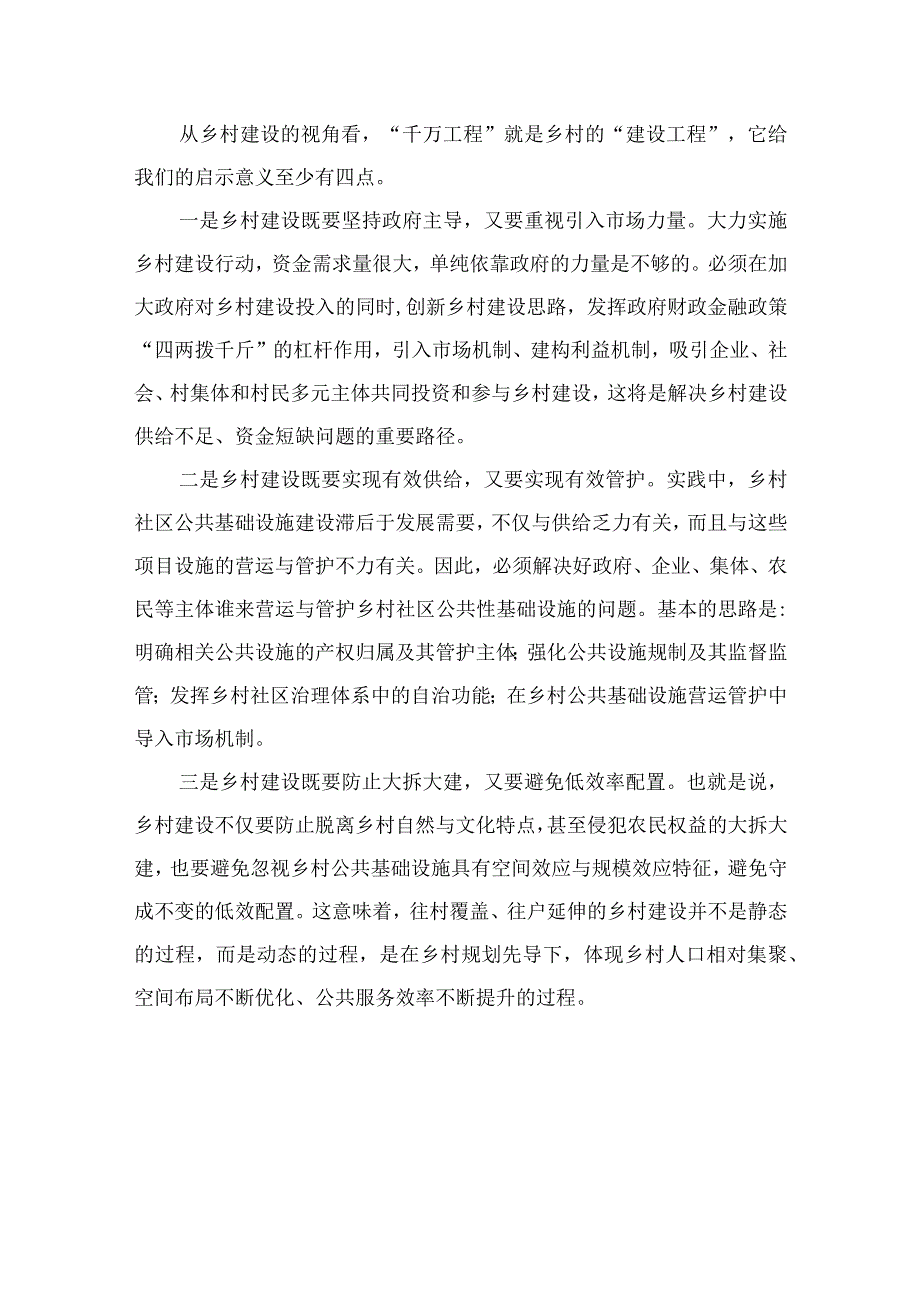 从乡村建设的视角看，“千万工程”就是乡村的“建设工程”，它给我们的启示意义至少有四点。

一是乡村建设既要坚持政府主导，又要重视引入市场力量。大力实施乡村建设行动，资金需求量很大，单纯依靠政府的力量是不够的。必须在加大政府对乡村建设投入的同时，创新乡村建设思路，发挥政府财政金融政策“四两拨千斤”的杠杆作用，引入市场机制、建构利益机制，吸引企业、社会、村集体和村民多元主体共同投资和参与乡村建设，这将是解决乡村建设供给不足、资金短缺问题的重要路径。

二是乡村建设既要实现有效供给，又要实现有效管护。实践中，乡村社区公共基础设施建设滞后于发展需要，不仅与供给乏力有关，而且与这些项目设施的营运与管护不力有关。因此，必须解决好政府、企业、集体、农民等主体谁来营运与管护乡村社区公共性基础设施的问题。基本的思路是：明确相关公共设施的产权归属及其管护主体；强化公共设施规制及其监督监管；发挥乡村社区治理体系中的自治功能；在乡村公共基础设施营运管护中导入市场机制。

三是乡村建设既要防止大拆大建，又要避免低效率配置。也就是说，乡村建设不仅要防止脱离乡村自然与文化特点，甚至侵犯农民权益的大拆大建，也要避免忽视乡村公共基础设施具有空间效应与规模效应特征，避免守成不变的低效配置。这意味着，往村覆盖、往户延伸的乡村建设并不是静态的过程，而是动态的过程，是在乡村规划先导下，体现乡村人口相对集聚、空间布局不断优化、公共服务效率不断提升的过程。